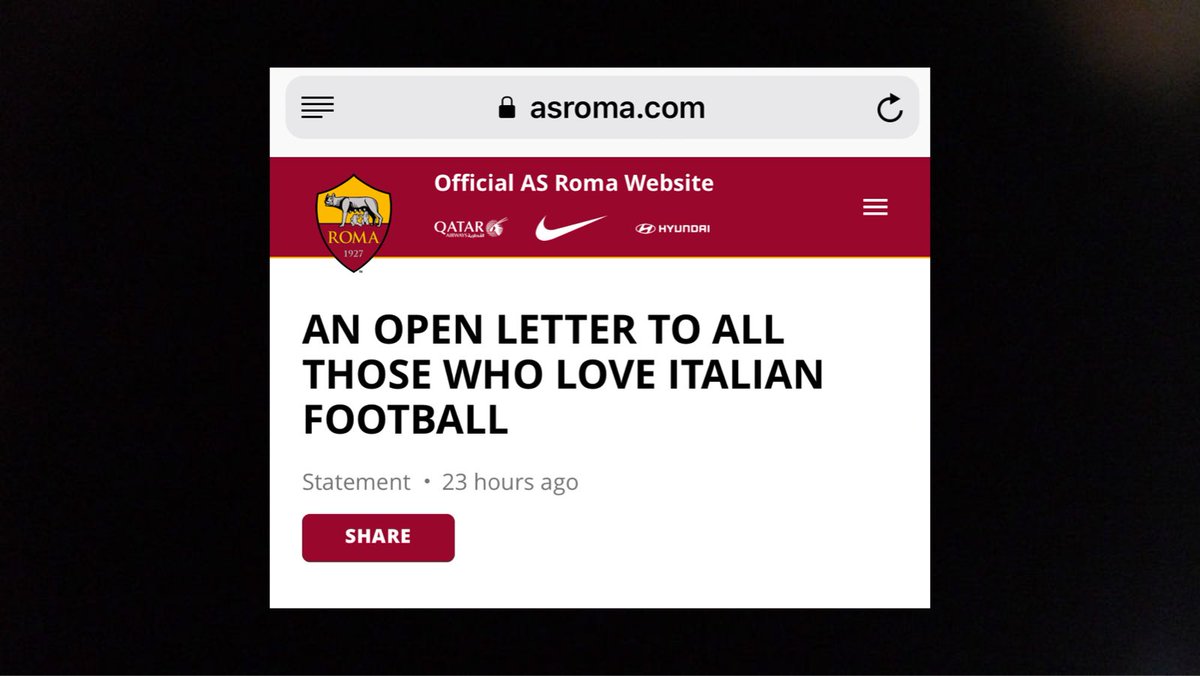 asroma.com

ROMA
1927

Official AS Roma Website

QATAR AIRWAYS

HYUNDAI

AN OPEN LETTER TO ALL THOSE WHO LOVE ITALIAN FOOTBALL

Statement • 23 hours ago

SHARE